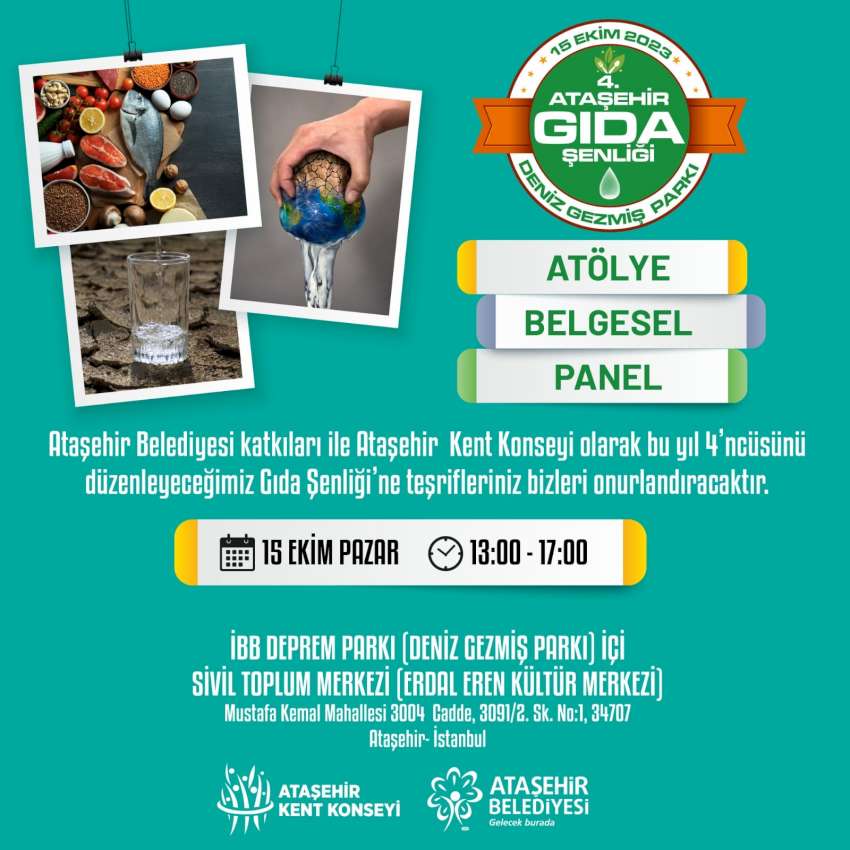 15 EKİM 2023
4.
ATAŞEHİR
GIDA
ŞENLİĞİ
DENİZ GEZMİŞ PARKI

ATÖLYE
BELGESEL
PANEL

Ataşehir Belediyesi katkıları ile Ataşehir Kent Konseyi olarak bu yıl 4'ncüsünü düzenleyeceğimiz Gıda Şenliği'ne teşrifleriniz bizleri onurlandıracaktır.

15 EKİM PAZAR 13:00 - 17:00

İBB DEPREM PARKI (DENİZ GEZMİŞ PARKI) İÇİ
SİVİL TOPLUM MERKEZİ (ERDAL EREN KÜLTÜR MERKEZİ)
Mustafa Kemal Mahallesi 3004 Cadde, 3091/2. Sk. No:1, 34707
Ataşehir- İstanbul

ATAŞEHİR KENT KONSEYİ
ATAŞEHİR BELEDİYESİ
Gelecek burada